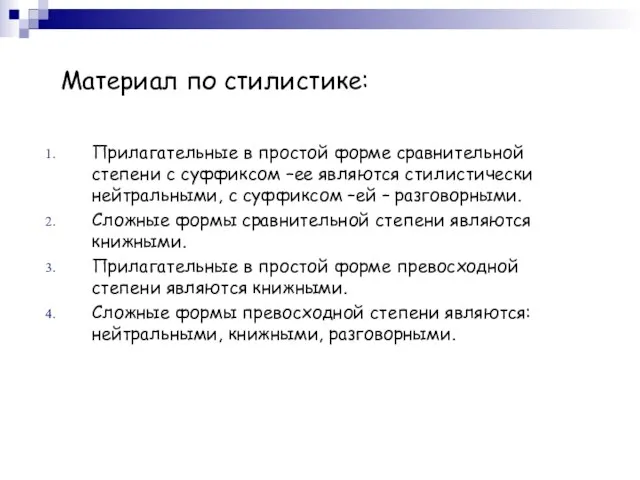 Материал по стилистике:

1. Прилагательные в простой форме сравнительной степени с суффиксом –ее являются стилистически нейтральными, с суффиксом –ей – разговорными.
2. Сложные формы сравнительной степени являются книжными.
3. Прилагательные в простой форме превосходной степени являются книжными.
4. Сложные формы превосходной степени являются: нейтральными, книжными, разговорными.